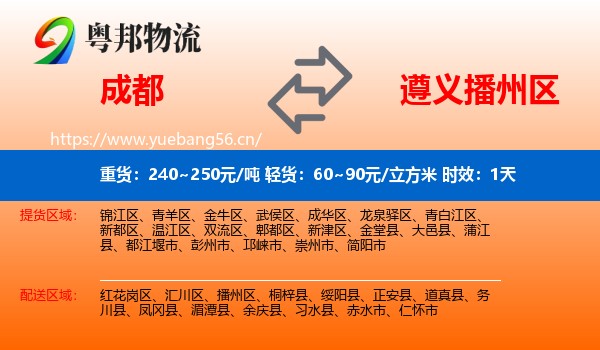 粤邦物流

成都

遵义播州区

https://www.yuebang56.cn/

重货：240~250元/吨 轻货：60~90元/立方米 时效：1天

提货区域：

锦江区、青羊区、金牛区、武侯区、成华区、龙泉驿区、青白江区、新都区、温江区、双流区、郫都区、新津区、金堂县、大邑县、蒲江县、都江堰市、彭州市、邛崃市、崇州市、简阳市

配送区域：

红花岗区、汇川区、播州区、桐梓县、绥阳县、正安县、道真县、务川县、凤冈县、湄潭县、余庆县、习水县、赤水市、仁怀市